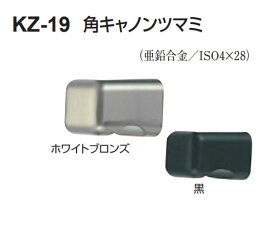 KZ-19 角キャノンツマミ

(亜鉛合金/ISO4×28)

ホワイトブロンズ

黒